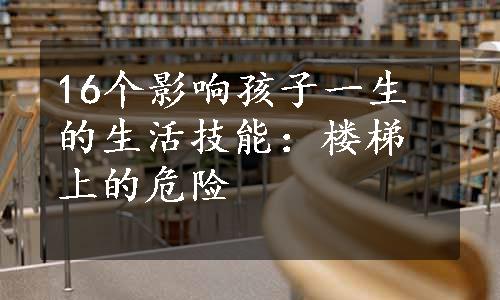 16个影响孩子一生的生活技能：楼梯上的危险